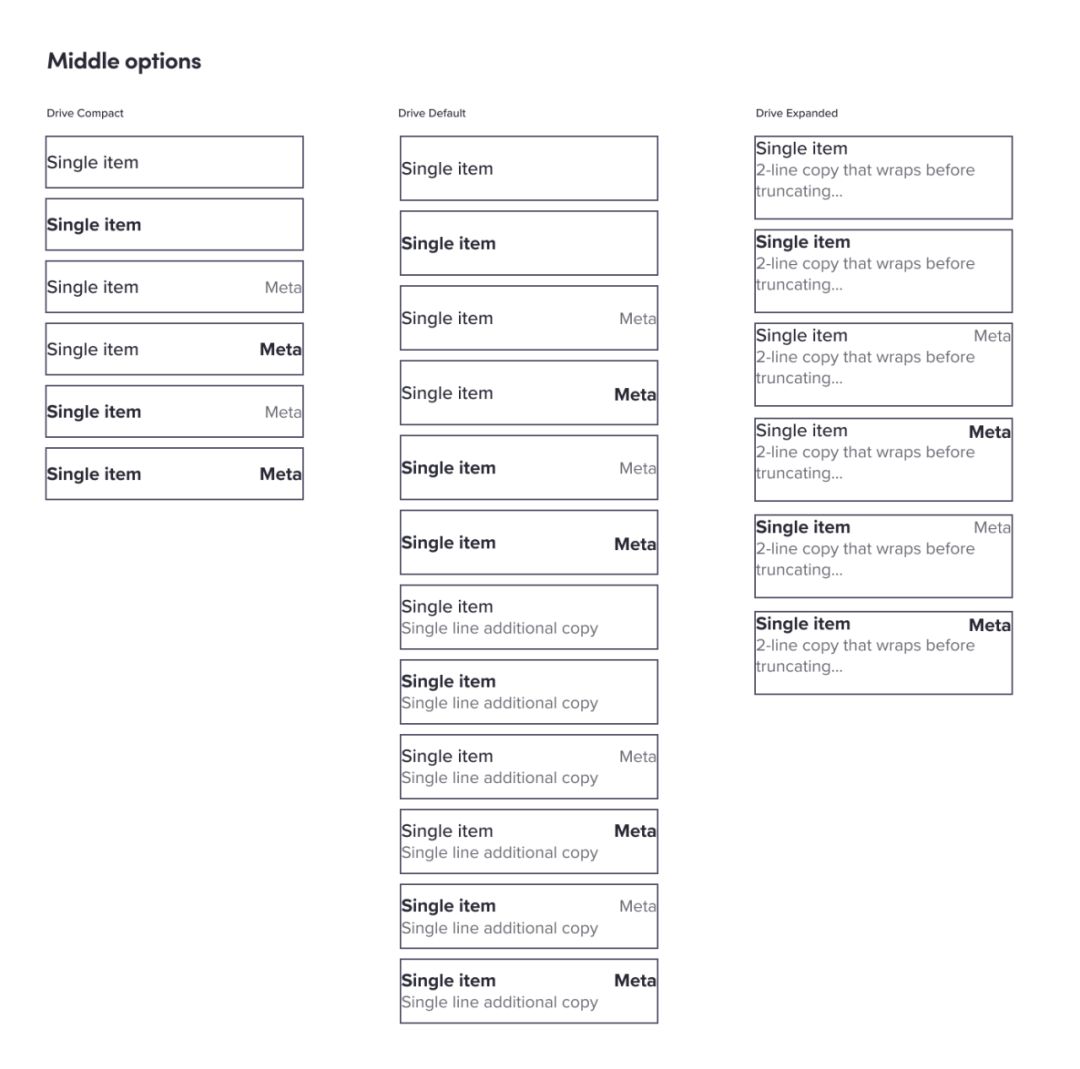 Middle options

Drive Compact

Single item

Single item

Single item Meta

Single item Meta

Single item Meta

Single item Meta

Drive Default

Single item

Single item

Single item Meta

Single item Meta

Single item Meta

Single item Meta

Single item
Single line additional copy

Single item
Single line additional copy

Single item Meta
Single line additional copy

Single item Meta
Single line additional copy

Single item Meta
Single line additional copy

Single item Meta
Single line additional copy

Drive Expanded

Single item
2-line copy that wraps before truncating...

Single item
2-line copy that wraps before truncating...

Single item Meta
2-line copy that wraps before truncating...

Single item Meta
2-line copy that wraps before truncating...

Single item Meta
2-line copy that wraps before truncating...

Single item Meta
2-line copy that wraps before truncating...